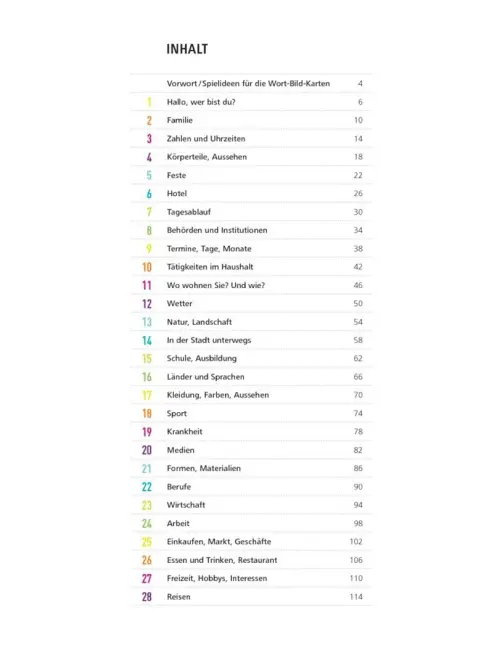 INHALT

Vorwort / Spielideen für die Wort-Bild-Karten 4
1 Hallo, wer bist du? 6
2 Familie 10
3 Zahlen und Uhrzeiten 14
4 Körperteile, Aussehen 18
5 Feste 22
6 Hotel 26
7 Tagesablauf 30
8 Behörden und Institutionen 34
9 Termine, Tage, Monate 38
10 Tätigkeiten im Haushalt 42
11 Wo wohnen Sie? Und wie? 46
12 Wetter 50
13 Natur, Landschaft 54
14 In der Stadt unterwegs 58
15 Schule, Ausbildung 62
16 Länder und Sprachen 66
17 Kleidung, Farben, Aussehen 70
18 Sport 74
19 Krankheit 78
20 Medien 82
21 Formen, Materialien 86
22 Berufe 90
23 Wirtschaft 94
24 Arbeit 98
25 Einkaufen, Markt, Geschäfte 102
26 Essen und Trinken, Restaurant 106
27 Freizeit, Hobbys, Interessen 110
28 Reisen 114